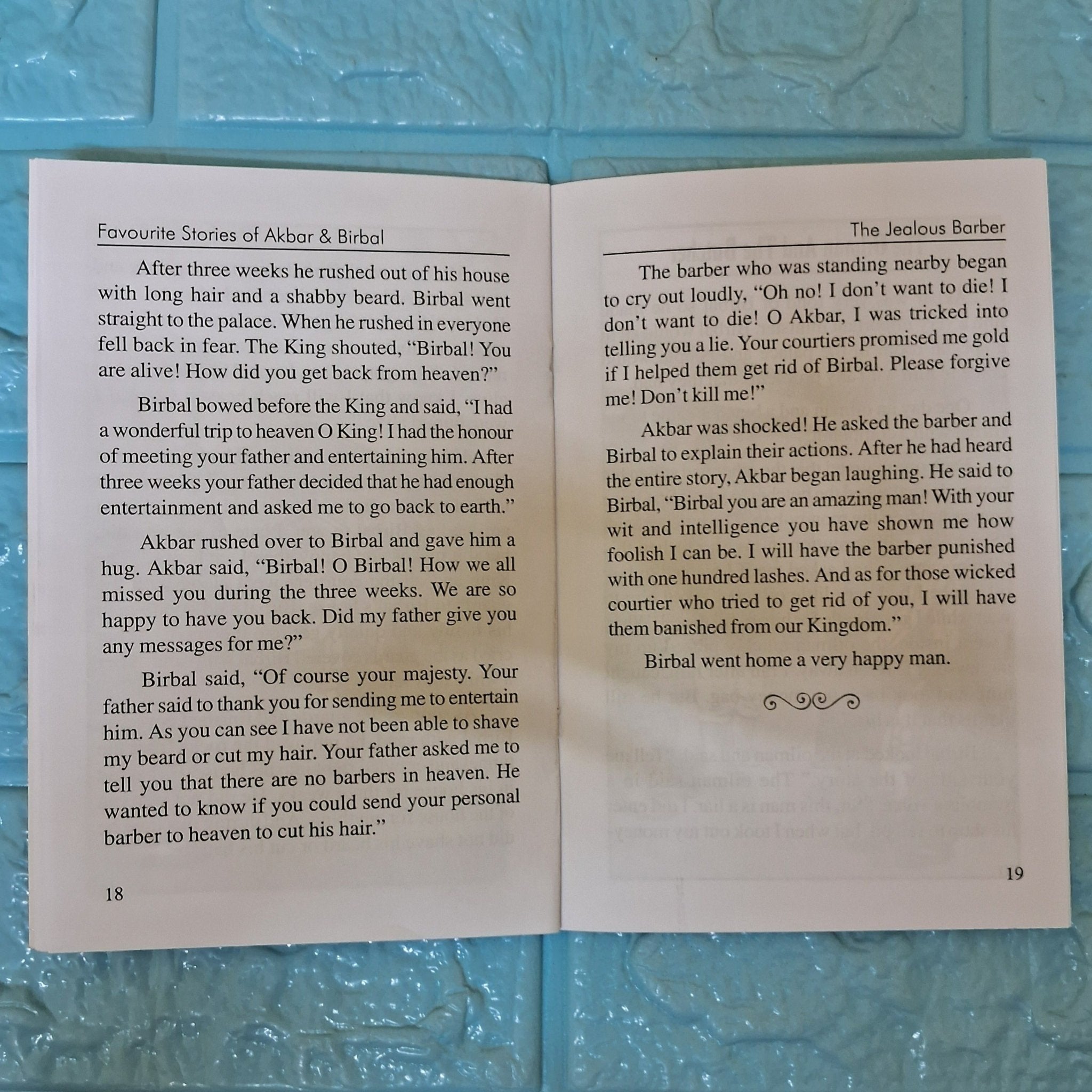 Favourite Stories of Akbar & Birbal

After three weeks he rushed out of his house with long hair and a shabby beard. Birbal went straight to the palace. When he rushed in everyone fell back in fear. The King shouted, "Birbal! You are alive! How did you get back from heaven?"

Birbal bowed before the King and said, "I had a wonderful trip to heaven O King! I had the honour of meeting your father and entertaining him. After three weeks your father decided that he had enough entertainment and asked me to go back to earth."

Akbar rushed over to Birbal and gave him a hug. Akbar said, "Birbal! O Birbal! How we all missed you during the three weeks. We are so happy to have you back. Did my father give you any messages for me?"

Birbal said, "Of course your majesty. Your father said to thank you for sending me to entertain him. As you can see I have not been able to shave my beard or cut my hair. Your father asked me to tell you that there are no barbers in heaven. He wanted to know if you could send your personal barber to heaven to cut his hair."

18

The Jealous Barber

The barber who was standing nearby began to cry out loudly, "Oh no! I don't want to die! I don't want to die! O Akbar, I was tricked into telling you a lie. Your courtiers promised me gold if I helped them get rid of Birbal. Please forgive me! Don't kill me!"

Akbar was shocked! He asked the barber and Birbal to explain their actions. After he had heard the entire story, Akbar began laughing. He said to Birbal, "Birbal you are an amazing man! With your wit and intelligence you have shown me how foolish I can be. I will have the barber punished with one hundred lashes. And as for those wicked courtier who tried to get rid of you, I will have them banished from our Kingdom."

Birbal went home a very happy man.

19